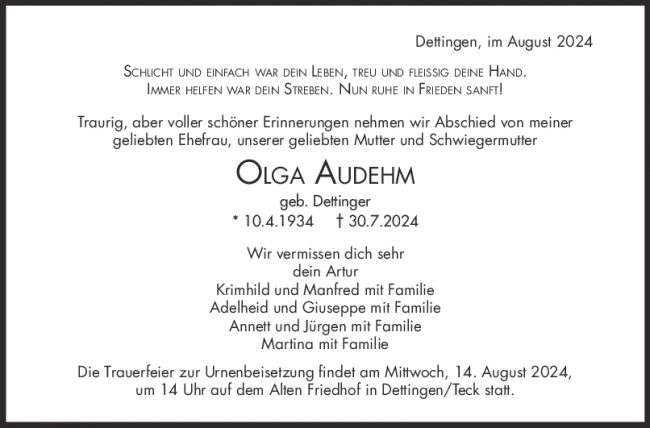 Dettingen, im August 2024

Schlicht und einfach war dein Leben, treu und fleissig deine Hand.
Immer helfen war dein Streben. Nun ruhe in Frieden sanft!

Traurig, aber voller schöner Erinnerungen nehmen wir Abschied von meiner geliebten Ehefrau, unserer geliebten Mutter und Schwiegermutter

Olga Audehm

geb. Dettinger
* 10.4.1934 † 30.7.2024

Wir vermissen dich sehr
dein Artur
Krimhild und Manfred mit Familie
Adelheid und Giuseppe mit Familie
Annett und Jürgen mit Familie
Martina mit Familie

Die Trauerfeier zur Urnenbeisetzung findet am Mittwoch, 14. August 2024, um 14 Uhr auf dem Alten Friedhof in Dettingen/Teck statt.